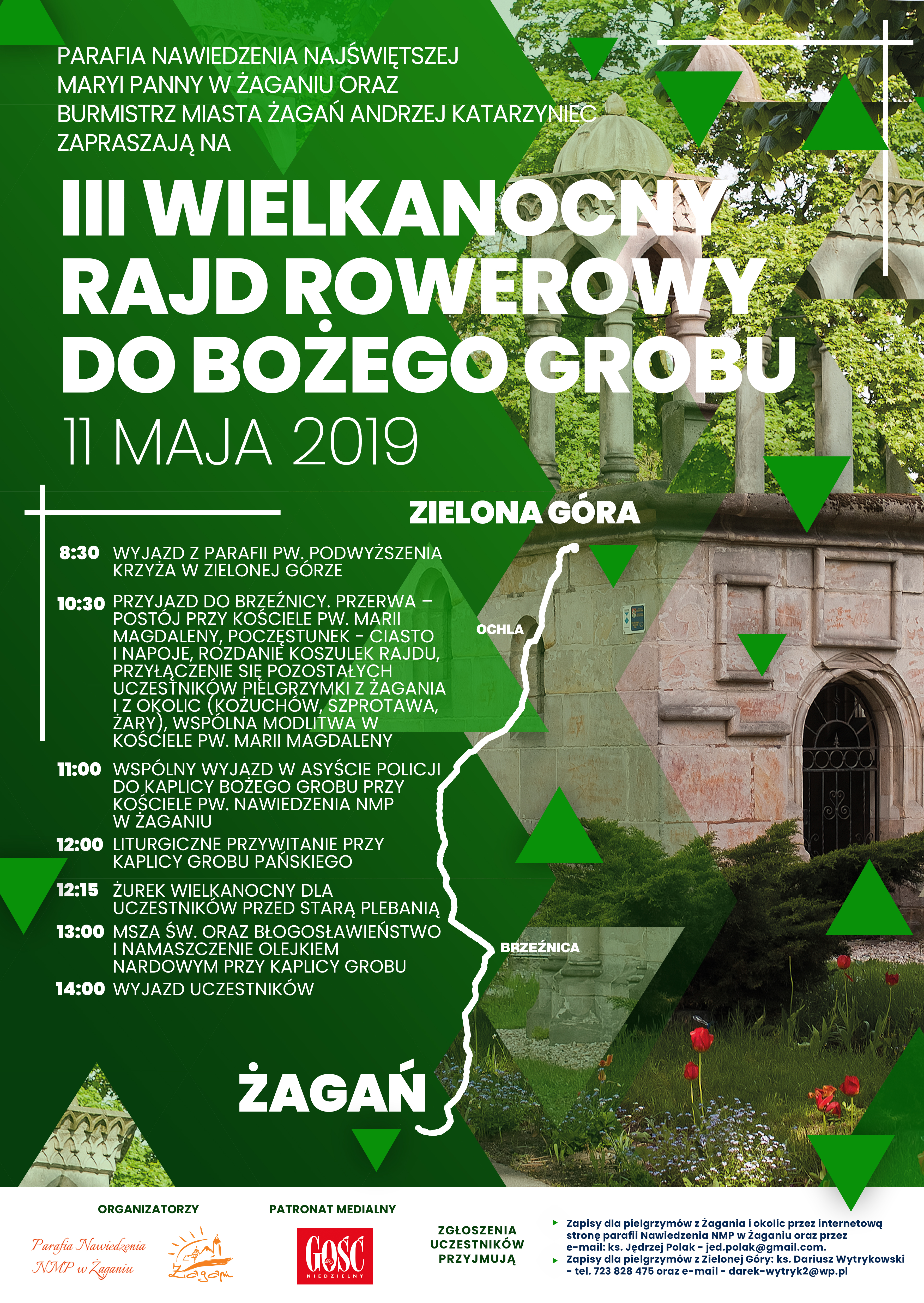 PARAFIA NAWIEDZENIA NAJŚWIĘTSZEJ MARYI PANNY W ŻAGANIU ORAZ BURMISTRZ MIASTA ŻAGAŃ ANDRZEJ KATARZYNIEC ZAPRASZAJĄ NA

III WIELKANOCNY RAJD ROWEROWY DO BOŻEGO GROBU

11 MAJA 2019

ZIELONA GÓRA

8:30 WYJAZD Z PARAFII PW. PODWYŻSZENIA KRZYŻA W ZIELONEJ GÓRZE

10:30 PRZYJAZD DO BRZEŹNICY. PRZERWA – POSTÓJ PRZY KOŚCIELE PW. MARII MAGDALENY, POCZĘSTUNEK - CIASTO I NAPOJE, ROZDANIE KOSZULEK RAJDU, PRZYŁĄCZENIE SIĘ POZOSTAŁYCH UCZESTNIKÓW PIELGRZYMKI Z ŻAGANIA I Z OKOLIC (KOŻUCHÓW, SZPROTAWA, ŻARY), WSPÓLNA MODLITWA W KOŚCIELE PW. MARII MAGDALENY

11:00 WSPÓLNY WYJAZD W ASYŚCIE POLICJI DO KAPLICY BOŻEGO GROBU PRZY KOŚCIELE PW. NAWIEDZENIA NMP W ŻAGANIU

12:00 LITURGICZNE PRZYWITANIE PRZY KAPLICY GROBU PAŃSKIEGO

12:15 ŻUREK WIELKANOCNY DLA UCZESTNIKÓW PRZED STARĄ PLEBANIĄ

13:00 MSZA ŚW. ORAZ BŁOGOSŁAWIEŃSTWO I NAMASZCZENIE OLEJKIEM NARDOWYM PRZY KAPLICY GROBU

14:00 WYJAZD UCZESTNIKÓW

OCHLA

BRZEŹNICA

ŻAGAŃ

ORGANIZATORZY

Parafia Nawiedzenia NMP w Żaganiu

Żagań

PATRONAT MEDIALNY

GOŚĆ NIEDZIELNY

ZGŁOSZENIA UCZESTNIKÓW PRZYJMUJĄ

Zapisy dla pielgrzymów z Żagania i okolic przez internetową stronę parafii Nawiedzenia NMP w Żaganiu oraz przez e-mail: ks. Jędrzej Polak - jed.polak@gmail.com.

Zapisy dla pielgrzymów z Zielonej Góry: ks. Dariusz Wytrykowski - tel. 723 828 475 oraz e-mail - darek-wytryk2@wp.pl